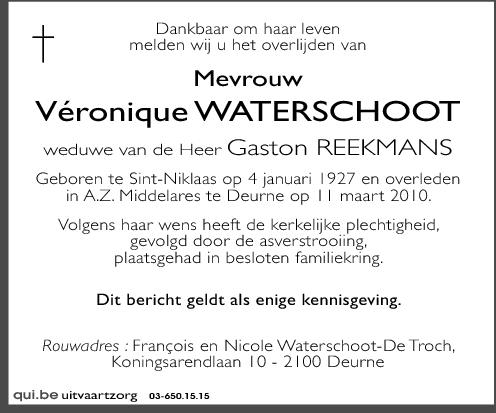 Dankbaar om haar leven
melden wij u het overlijden van

Mevrouw
Véronique WATERSCHOOT

weduwe van de Heer Gaston REEKMANS

Geboren te Sint-Niklaas op 4 januari 1927 en overleden in A.Z. Middelares te Deurne op 11 maart 2010.

Volgens haar wens heeft de kerkelijke plechtigheid, gevolgd door de asverstrooiing, plaatsgehad in besloten familiekring.

Dit bericht geldt als enige kennisgeving.

Rouwadres : François en Nicole Waterschoot-De Troch, Koningsarendlaan 10 - 2100 Deurne

qui.be uitvaartzorg 03-650.15.15